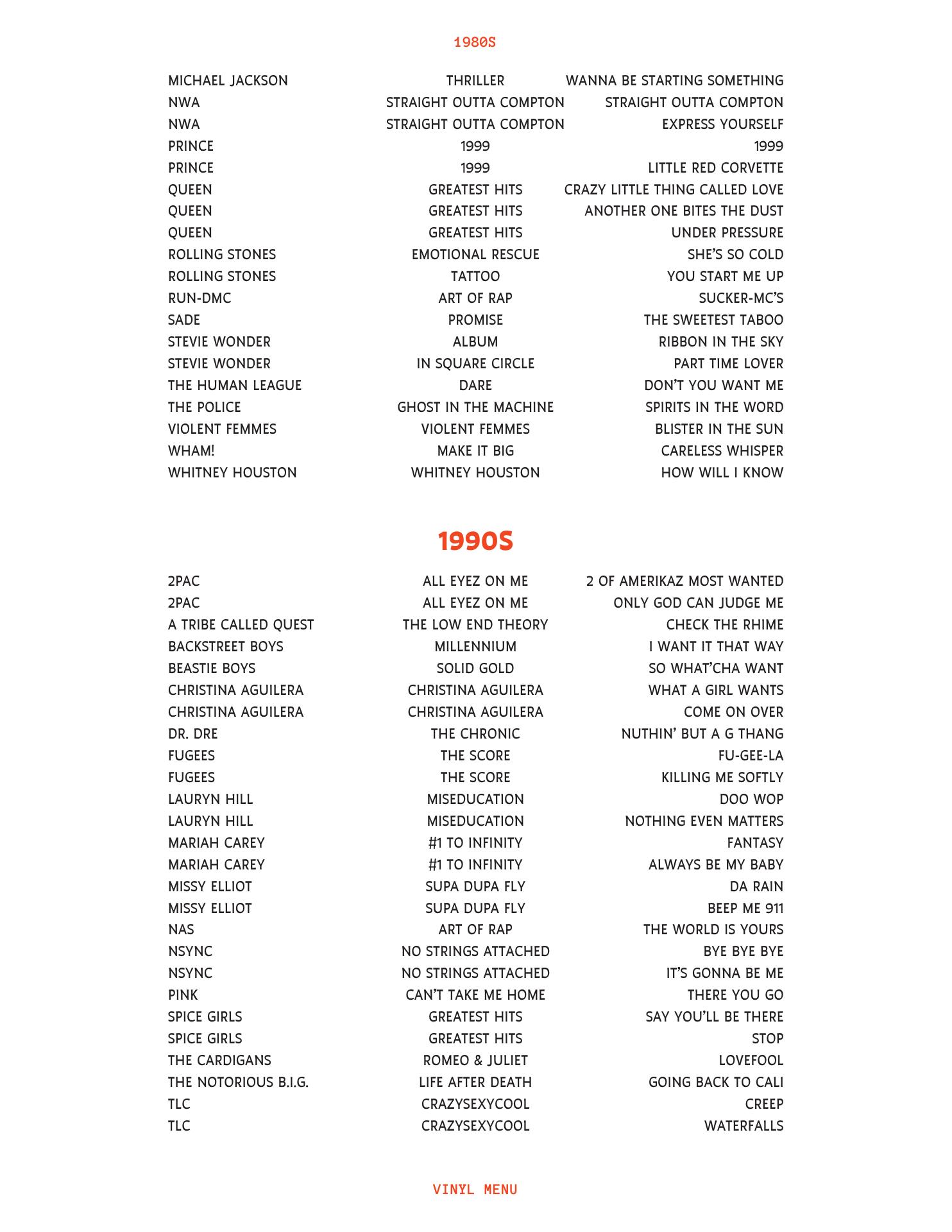 1980S

| | | |
|---|---|---|
| MICHAEL JACKSON | THRILLER | WANNA BE STARTING SOMETHING |
| NWA | STRAIGHT OUTTA COMPTON | STRAIGHT OUTTA COMPTON |
| NWA | STRAIGHT OUTTA COMPTON | EXPRESS YOURSELF |
| PRINCE | 1999 | 1999 |
| PRINCE | 1999 | LITTLE RED CORVETTE |
| QUEEN | GREATEST HITS | CRAZY LITTLE THING CALLED LOVE |
| QUEEN | GREATEST HITS | ANOTHER ONE BITES THE DUST |
| QUEEN | GREATEST HITS | UNDER PRESSURE |
| ROLLING STONES | EMOTIONAL RESCUE | SHE'S SO COLD |
| ROLLING STONES | TATTOO | YOU START ME UP |
| RUN-DMC | ART OF RAP | SUCKER-MC'S |
| SADE | PROMISE | THE SWEETEST TABOO |
| STEVIE WONDER | ALBUM | RIBBON IN THE SKY |
| STEVIE WONDER | IN SQUARE CIRCLE | PART TIME LOVER |
| THE HUMAN LEAGUE | DARE | DON'T YOU WANT ME |
| THE POLICE | GHOST IN THE MACHINE | SPIRITS IN THE WORD |
| VIOLENT FEMMES | VIOLENT FEMMES | BLISTER IN THE SUN |
| WHAM! | MAKE IT BIG | CARELESS WHISPER |
| WHITNEY HOUSTON | WHITNEY HOUSTON | HOW WILL I KNOW |

1990S

| | | |
|---|---|---|
| 2PAC | ALL EYEZ ON ME | 2 OF AMERIKAZ MOST WANTED |
| 2PAC | ALL EYEZ ON ME | ONLY GOD CAN JUDGE ME |
| A TRIBE CALLED QUEST | THE LOW END THEORY | CHECK THE RHIME |
| BACKSTREET BOYS | MILLENNIUM | I WANT IT THAT WAY |
| BEASTIE BOYS | SOLID GOLD | SO WHAT'CHA WANT |
| CHRISTINA AGUILERA | CHRISTINA AGUILERA | WHAT A GIRL WANTS |
| CHRISTINA AGUILERA | CHRISTINA AGUILERA | COME ON OVER |
| DR. DRE | THE CHRONIC | NUTHIN' BUT A G THANG |
| FUGEES | THE SCORE | FU-GEE-LA |
| FUGEES | THE SCORE | KILLING ME SOFTLY |
| LAURYN HILL | MISEDUCATION | DOO WOP |
| LAURYN HILL | MISEDUCATION | NOTHING EVEN MATTERS |
| MARIAH CAREY | #1 TO INFINITY | FANTASY |
| MARIAH CAREY | #1 TO INFINITY | ALWAYS BE MY BABY |
| MISSY ELLIOT | SUPA DUPA FLY | DA RAIN |
| MISSY ELLIOT | SUPA DUPA FLY | BEEP ME 911 |
| NAS | ART OF RAP | THE WORLD IS YOURS |
| NSYNC | NO STRINGS ATTACHED | BYE BYE BYE |
| NSYNC | NO STRINGS ATTACHED | IT'S GONNA BE ME |
| PINK | CAN'T TAKE ME HOME | THERE YOU GO |
| SPICE GIRLS | GREATEST HITS | SAY YOU'LL BE THERE |
| SPICE GIRLS | GREATEST HITS | STOP |
| THE CARDIGANS | ROMEO & JULIET | LOVEFOOL |
| THE NOTORIOUS B.I.G. | LIFE AFTER DEATH | GOING BACK TO CALI |
| TLC | CRAZYSEXYCOOL | CREEP |
| TLC | CRAZYSEXYCOOL | WATERFALLS |

VINYL MENU